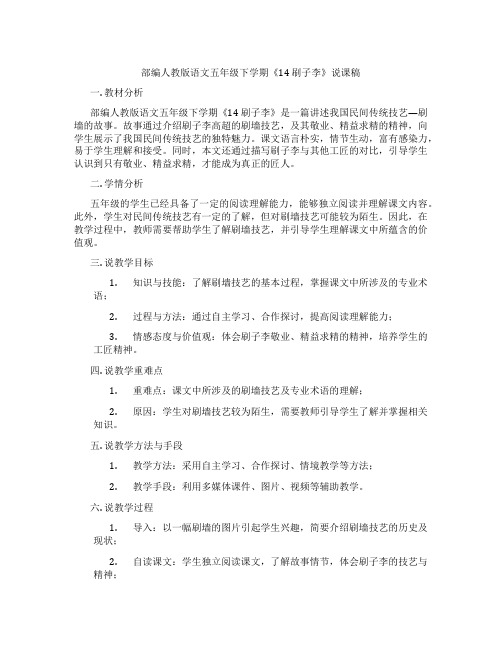 部编人教版语文五年级下学期《14 刷子李》说课稿

一. 教材分析

部编人教版语文五年级下学期《14 刷子李》是一篇讲述我国民间传统技艺—刷墙的故事。故事通过介绍刷子李高超的刷墙技艺，及其敬业、精益求精的精神，向学生展示了我国民间传统技艺的独特魅力。课文语言朴实，情节生动，富有感染力，易于学生理解和接受。同时，本文还通过描写刷子李与其他工匠的对比，引导学生认识到只有敬业、精益求精，才能成为真正的匠人。

二. 学情分析

五年级的学生已经具备了一定的阅读理解能力，能够独立阅读并理解课文内容。此外，学生对民间传统技艺有一定的了解，但对刷墙技艺可能较为陌生。因此，在教学过程中，教师需要帮助学生了解刷墙技艺，并引导学生理解课文中所蕴含的价值观。

三. 说教学目标

1. 知识与技能：了解刷墙技艺的基本过程，掌握课文中所涉及的专业术语；

2. 过程与方法：通过自主学习、合作探讨，提高阅读理解能力；

3. 情感态度与价值观：体会刷子李敬业、精益求精的精神，培养学生的工匠精神。

四. 说教学重难点

1. 重难点：课文中所涉及的刷墙技艺及专业术语的理解；

2. 原因：学生对刷墙技艺较为陌生，需要教师引导学生了解并掌握相关知识。

五. 说教学方法与手段

1. 教学方法：采用自主学习、合作探讨、情境教学等方法；

2. 教学手段：利用多媒体课件、图片、视频等辅助教学。

六. 说教学过程

1. 导入：以一幅刷墙的图片引起学生兴趣，简要介绍刷墙技艺的历史及现状；

2. 自读课文：学生独立阅读课文，了解故事情节，体会刷子李的技艺与精神；